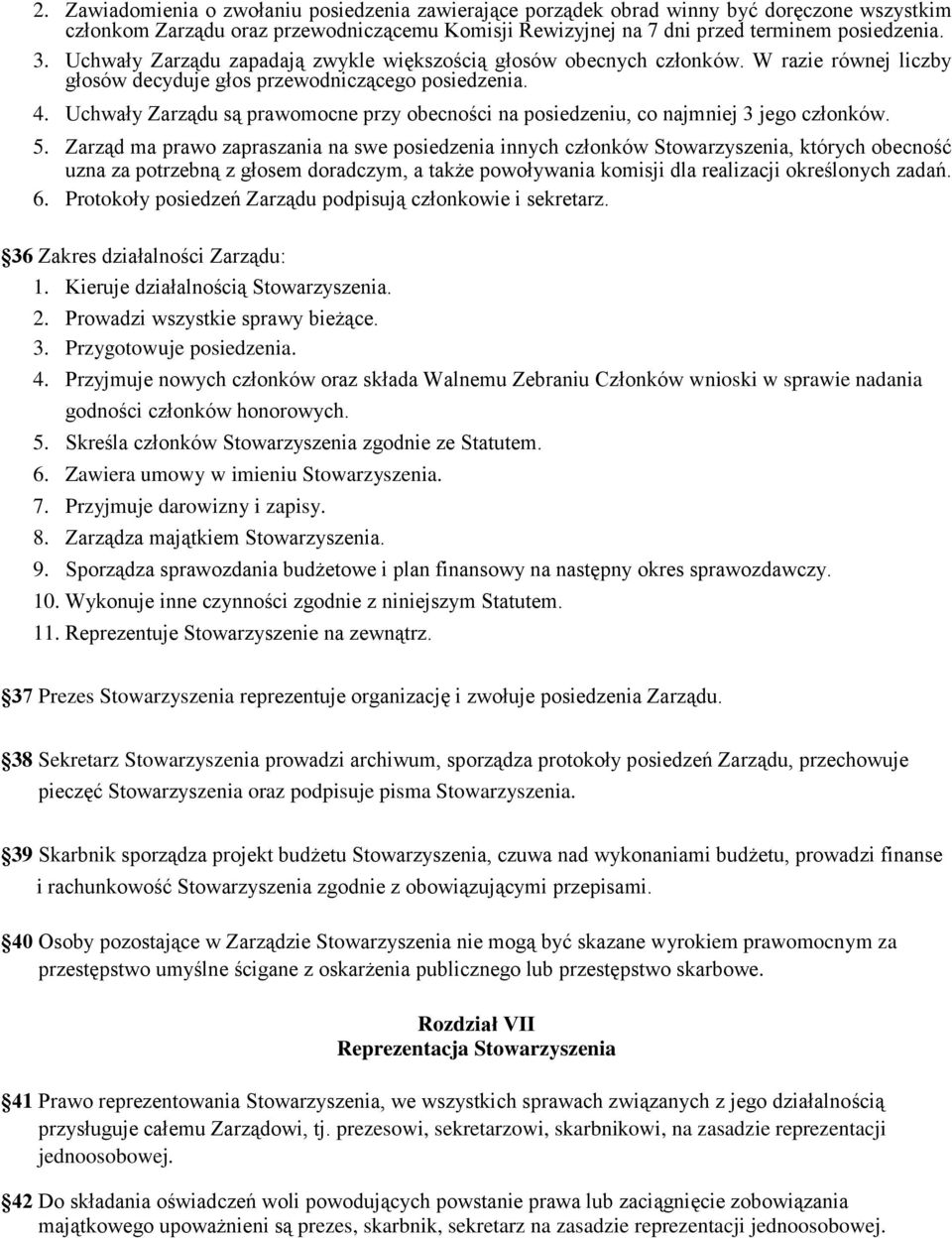 2. Zawiadomienia o zwołaniu posiedzenia zawierające porządek obrad winny być doręczone wszystkim członkom Zarządu oraz przewodniczącemu Komisji Rewizyjnej na 7 dni przed terminem posiedzenia.
3. Uchwały Zarządu zapadają zwykle większością głosów obecnych członków. W razie równej liczby głosów decyduje głos przewodniczącego posiedzenia.
4. Uchwały Zarządu są prawomocne przy obecności na posiedzeniu, co najmniej 3 jego członków.
5. Zarząd ma prawo zapraszania na swe posiedzenia innych członków Stowarzyszenia, których obecność uzna za potrzebną z głosem doradczym, a także powoływania komisji dla realizacji określonych zadań.
6. Protokoły posiedzeń Zarządu podpisują członkowie i sekretarz.

§36 Zakres działalności Zarządu:
1. Kieruje działalnością Stowarzyszenia.
2. Prowadzi wszystkie sprawy bieżące.
3. Przygotowuje posiedzenia.
4. Przyjmuje nowych członków oraz składa Walnemu Zebraniu Członków wnioski w sprawie nadania godności członków honorowych.
5. Skreśla członków Stowarzyszenia zgodnie ze Statutem.
6. Zawiera umowy w imieniu Stowarzyszenia.
7. Przyjmuje darowizny i zapisy.
8. Zarządza majątkiem Stowarzyszenia.
9. Sporządza sprawozdania budżetowe i plan finansowy na następny okres sprawozdawczy.
10. Wykonuje inne czynności zgodnie z niniejszym Statutem.
11. Reprezentuje Stowarzyszenie na zewnątrz.

§37 Prezes Stowarzyszenia reprezentuje organizację i zwołuje posiedzenia Zarządu.

§38 Sekretarz Stowarzyszenia prowadzi archiwum, sporządza protokoły posiedzeń Zarządu, przechowuje pieczęć Stowarzyszenia oraz podpisuje pisma Stowarzyszenia.

§39 Skarbnik sporządza projekt budżetu Stowarzyszenia, czuwa nad wykonaniami budżetu, prowadzi finanse i rachunkowość Stowarzyszenia zgodnie z obowiązującymi przepisami.

§40 Osoby pozostające w Zarządzie Stowarzyszenia nie mogą być skazane wyrokiem prawomocnym za przestępstwo umyślne ścigane z oskarżenia publicznego lub przestępstwo skarbowe.

Rozdział VII
Reprezentacja Stowarzyszenia

§41 Prawo reprezentowania Stowarzyszenia, we wszystkich sprawach związanych z jego działalnością przysługuje całemu Zarządowi, tj. prezesowi, sekretarzowi, skarbnikowi, na zasadzie reprezentacji jednoosobowej.

§42 Do składania oświadczeń woli powodujących powstanie prawa lub zaciągnięcie zobowiązania majątkowego upoważnieni są prezes, skarbnik, sekretarz na zasadzie reprezentacji jednoosobowej.